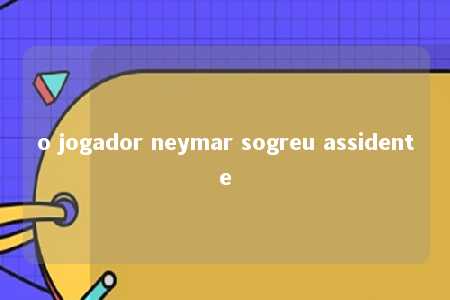 o jogador neymar sogreu assidente